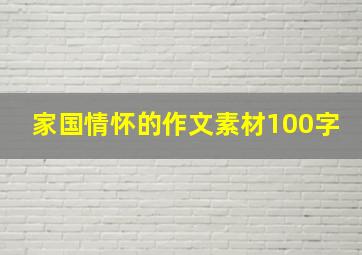 家国情怀的作文素材100字